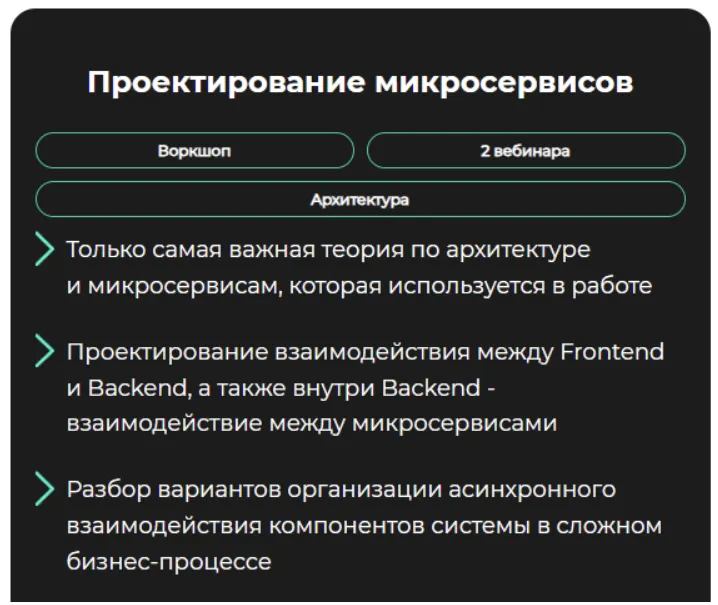 Проектирование микросервисов

Воркшоп

2 вебинара

Архитектура

Только самая важная теория по архитектуре и микросервисам, которая используется в работе

Проектирование взаимодействия между Frontend и Backend, а также внутри Backend - взаимодействие между микросервисами

Разбор вариантов организации асинхронного взаимодействия компонентов системы в сложном бизнес-процессе